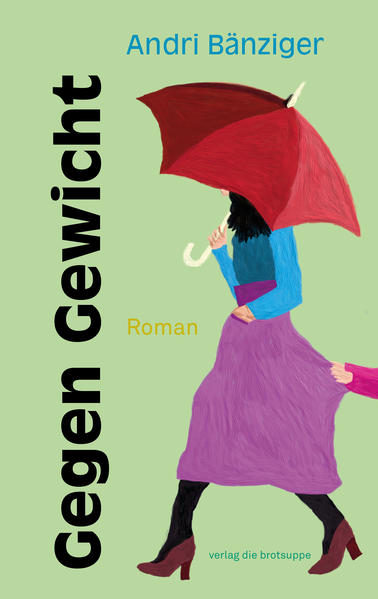 Andri Bänziger

Gegen Gewicht

Roman

verlag die brotsuppe